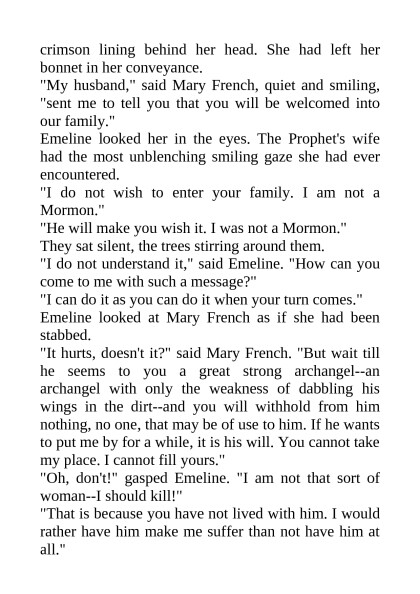 crimson lining behind her head. She had left her bonnet in her conveyance.

"My husband," said Mary French, quiet and smiling, "sent me to tell you that you will be welcomed into our family."

Emeline looked her in the eyes. The Prophet's wife had the most unblenching smiling gaze she had ever encountered.

"I do not wish to enter your family. I am not a Mormon."

"He will make you wish it. I was not a Mormon."

They sat silent, the trees stirring around them.

"I do not understand it," said Emeline. "How can you come to me with such a message?"

"I can do it as you can do it when your turn comes."

Emeline looked at Mary French as if she had been stabbed.

"It hurts, doesn't it?" said Mary French. "But wait till he seems to you a great strong archangel--an archangel with only the weakness of dabbling his wings in the dirt--and you will withhold from him nothing, no one, that may be of use to him. If he wants to put me by for a while, it is his will. You cannot take my place. I cannot fill yours."

"Oh, don't!" gasped Emeline. "I am not that sort of woman--I should kill!"

"That is because you have not lived with him. I would rather have him make me suffer than not have him at all."